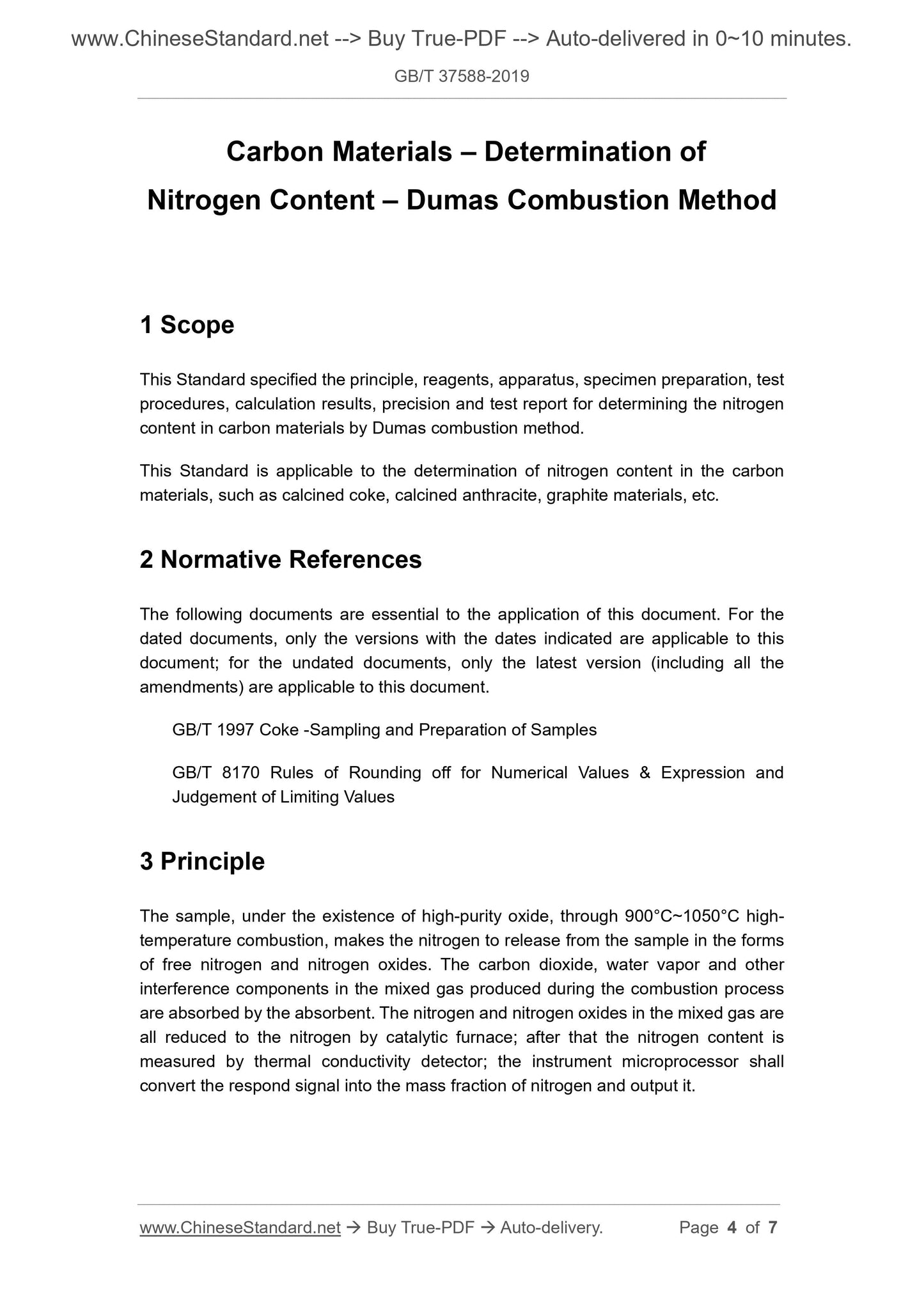 www.ChineseStandard.net --> Buy True-PDF --> Auto-delivered in 0~10 minutes.

GB/T 37588-2019

Carbon Materials – Determination of Nitrogen Content – Dumas Combustion Method

1 Scope

This Standard specified the principle, reagents, apparatus, specimen preparation, test procedures, calculation results, precision and test report for determining the nitrogen content in carbon materials by Dumas combustion method.

This Standard is applicable to the determination of nitrogen content in the carbon materials, such as calcined coke, calcined anthracite, graphite materials, etc.

2 Normative References

The following documents are essential to the application of this document. For the dated documents, only the versions with the dates indicated are applicable to this document; for the undated documents, only the latest version (including all the amendments) are applicable to this document.

GB/T 1997 Coke -Sampling and Preparation of Samples

GB/T 8170 Rules of Rounding off for Numerical Values & Expression and Judgement of Limiting Values

3 Principle

The sample, under the existence of high-purity oxide, through 900°C~1050°C high-temperature combustion, makes the nitrogen to release from the sample in the forms of free nitrogen and nitrogen oxides. The carbon dioxide, water vapor and other interference components in the mixed gas produced during the combustion process are absorbed by the absorbent. The nitrogen and nitrogen oxides in the mixed gas are all reduced to the nitrogen by catalytic furnace; after that the nitrogen content is measured by thermal conductivity detector; the instrument microprocessor shall convert the respond signal into the mass fraction of nitrogen and output it.

www.ChineseStandard.net → Buy True-PDF → Auto-delivery. Page 4 of 7